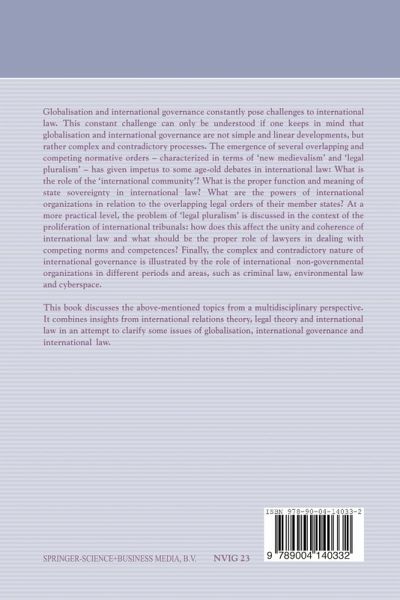 Globalisation and international governance constantly pose challenges to international law. This constant challenge can only be understood if one keeps in mind that globalisation and international governance are not simple and linear developments, but rather complex and contradictory processes. The emergence of several overlapping and competing normative orders – characterized in terms of 'new medievalism' and 'legal pluralism' – has given impetus to some age-old debates in international law: What is the role of the 'international community'? What is the proper function and meaning of state sovereignty in international law? What are the powers of international organizations in relation to the overlapping legal orders of their member states? At a more practical level, the problem of 'legal pluralism' is discussed in the context of the proliferation of international tribunals: how does this affect the unity and coherence of international law and what should be the proper role of lawyers in dealing with competing norms and competences? Finally, the complex and contradictory nature of international governance is illustrated by the role of international non-governmental organizations in different periods and areas, such as criminal law, environmental law and cyberspace.

This book discusses the above-mentioned topics from a multidisciplinary perspective. It combines insights from international relations theory, legal theory and international law in an attempt to clarify some issues of globalisation, international governance and international law.

ISBN 978-90-04-14033-2

9 789004 140332

SPRINGER-SCIENCE+BUSINESS MEDIA, B.V.  NVIG 23